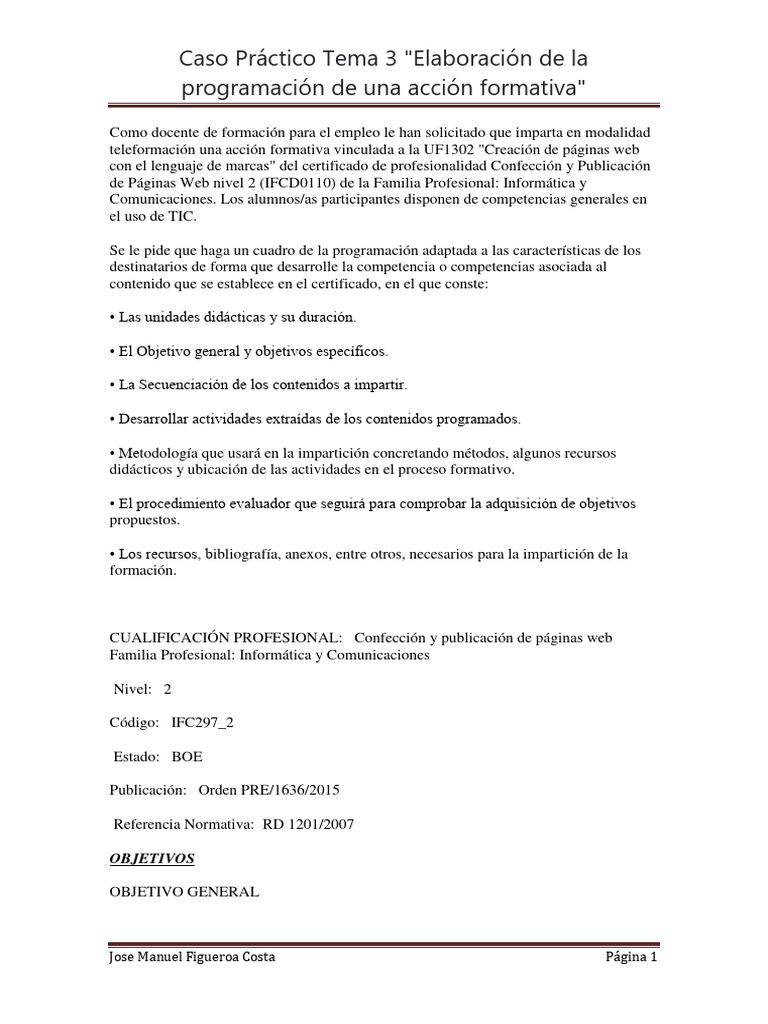 Caso Práctico Tema 3 "Elaboración de la programación de una acción formativa"

Como docente de formación para el empleo le han solicitado que imparta en modalidad teleformación una acción formativa vinculada a la UF1302 "Creación de páginas web con el lenguaje de marcas" del certificado de profesionalidad Confección y Publicación de Páginas Web nivel 2 (IFCD0110) de la Familia Profesional: Informática y Comunicaciones. Los alumnos/as participantes disponen de competencias generales en el uso de TIC.

Se le pide que haga un cuadro de la programación adaptada a las características de los destinatarios de forma que desarrolle la competencia o competencias asociada al contenido que se establece en el certificado, en el que conste:

• Las unidades didácticas y su duración.

• El Objetivo general y objetivos específicos.

• La Secuenciación de los contenidos a impartir.

• Desarrollar actividades extraídas de los contenidos programados.

• Metodología que usará en la impartición concretando métodos, algunos recursos didácticos y ubicación de las actividades en el proceso formativo.

• El procedimiento evaluador que seguirá para comprobar la adquisición de objetivos propuestos.

• Los recursos, bibliografía, anexos, entre otros, necesarios para la impartición de la formación.

CUALIFICACIÓN PROFESIONAL: Confección y publicación de páginas web Familia Profesional: Informática y Comunicaciones

Nivel: 2

Código: IFC297_2

Estado: BOE

Publicación: Orden PRE/1636/2015

Referencia Normativa: RD 1201/2007

OBJETIVOS

OBJETIVO GENERAL

Jose Manuel Figueroa Costa Página 1